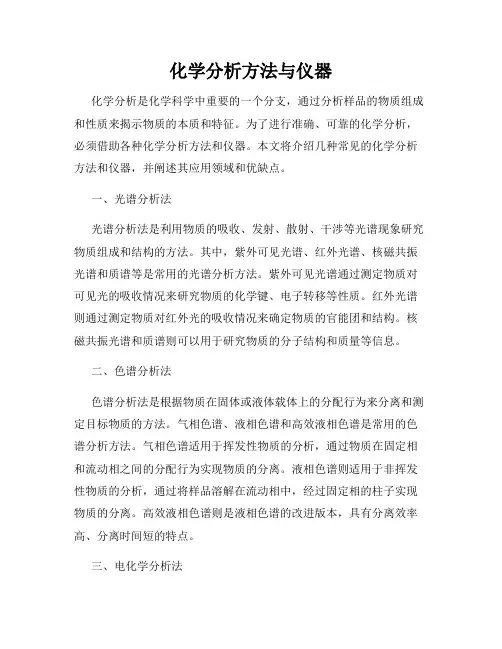 化学分析方法与仪器

化学分析是化学科学中重要的一个分支，通过分析样品的物质组成和性质来揭示物质的本质和特征。为了进行准确、可靠的化学分析，必须借助各种化学分析方法和仪器。本文将介绍几种常见的化学分析方法和仪器，并阐述其应用领域和优缺点。

一、光谱分析法

光谱分析法是利用物质的吸收、发射、散射、干涉等光谱现象研究物质组成和结构的方法。其中，紫外可见光谱、红外光谱、核磁共振光谱和质谱等是常用的光谱分析方法。紫外可见光谱通过测定物质对可见光的吸收情况来研究物质的化学键、电子转移等性质。红外光谱则通过测定物质对红外光的吸收情况来确定物质的官能团和结构。核磁共振光谱和质谱则可以用于研究物质的分子结构和质量等信息。

二、色谱分析法

色谱分析法是根据物质在固体或液体载体上的分配行为来分离和测定目标物质的方法。气相色谱、液相色谱和高效液相色谱是常用的色谱分析方法。气相色谱适用于挥发性物质的分析，通过物质在固定相和流动相之间的分配行为实现物质的分离。液相色谱则适用于非挥发性物质的分析，通过将样品溶解在流动相中，经过固定相的柱子实现物质的分离。高效液相色谱则是液相色谱的改进版本，具有分离效率高、分离时间短的特点。

三、电化学分析法